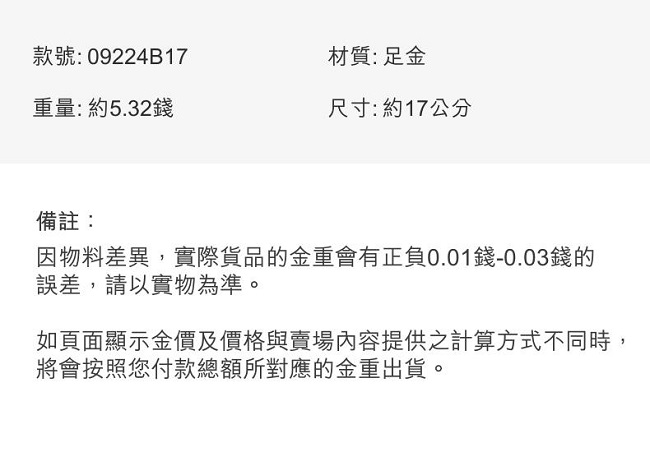 款號: 09224B17

材質: 足金

重量: 約5.32錢

尺寸: 約17公分

備註：
因物料差異，實際貨品的金重會有正負0.01錢-0.03錢的誤差，請以實物為準。

如頁面顯示金價及價格與賣場內容提供之計算方式不同時，將會按照您付款總額所對應的金重出貨。